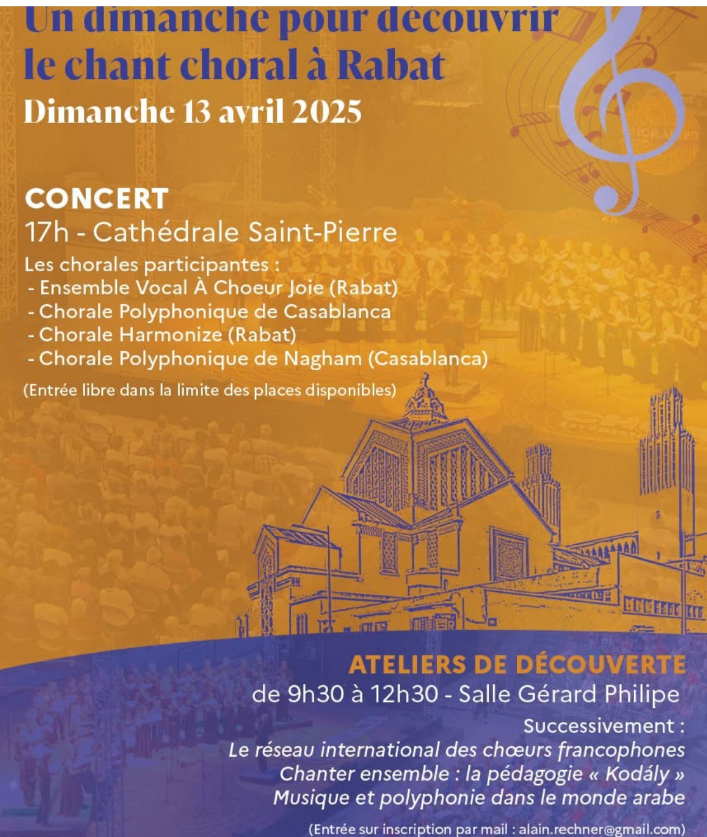 Un dimanche pour découvrir le chant choral à Rabat
Dimanche 13 avril 2025

CONCERT
17h - Cathédrale Saint-Pierre
Les chorales participantes :
- Ensemble Vocal À Choeur Joie (Rabat)
- Chorale Polyphonique de Casablanca
- Chorale Harmonize (Rabat)
- Chorale Polyphonique de Nagham (Casablanca)
(Entrée libre dans la limite des places disponibles)

ATELIERS DE DÉCOUVERTE
de 9h30 à 12h30 - Salle Gérard Philipe
Successivement :
Le réseau international des chœurs francophones
Chanter ensemble : la pédagogie « Kodály »
Musique et polyphonie dans le monde arabe
(Entrée sur inscription par mail : alain.rechner@gmail.com)